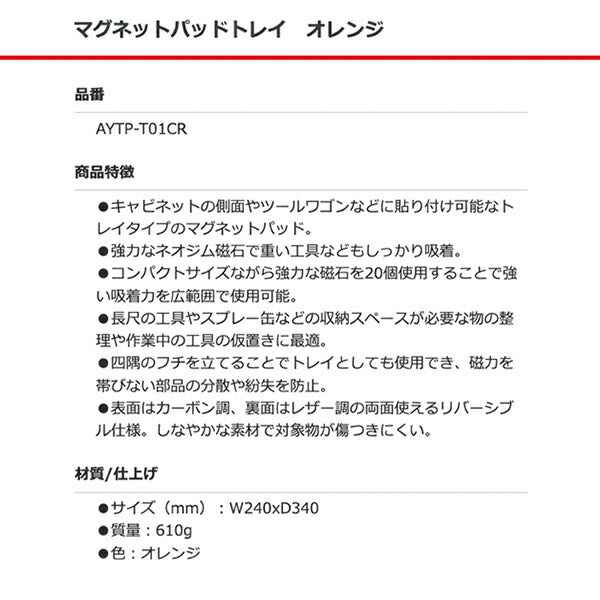 マグネットパッドトレイ　オレンジ

品番

AYTP-T01CR

商品特徴

●キャビネットの側面やツールワゴンなどに貼り付け可能なトレイタイプのマグネットパッド。
●強力なネオジム磁石で重い工具などもしっかり吸着。
●コンパクトサイズながら強力な磁石を20個使用することで強い吸着力を広範囲で使用可能。
●長尺の工具やスプレー缶などの収納スペースが必要な物の整理や作業中の工具の仮置きに最適。
●四隅のフチを立てることでトレイとしても使用でき、磁力を帯びない部品の分散や紛失を防止。
●表面はカーボン調、裏面はレザー調の両面使えるリバーシブル仕様。しなやかな素材で対象物が傷つきにくい。

材質/仕上げ

●サイズ（mm）：W240xD340
●質量：610g
●色：オレンジ